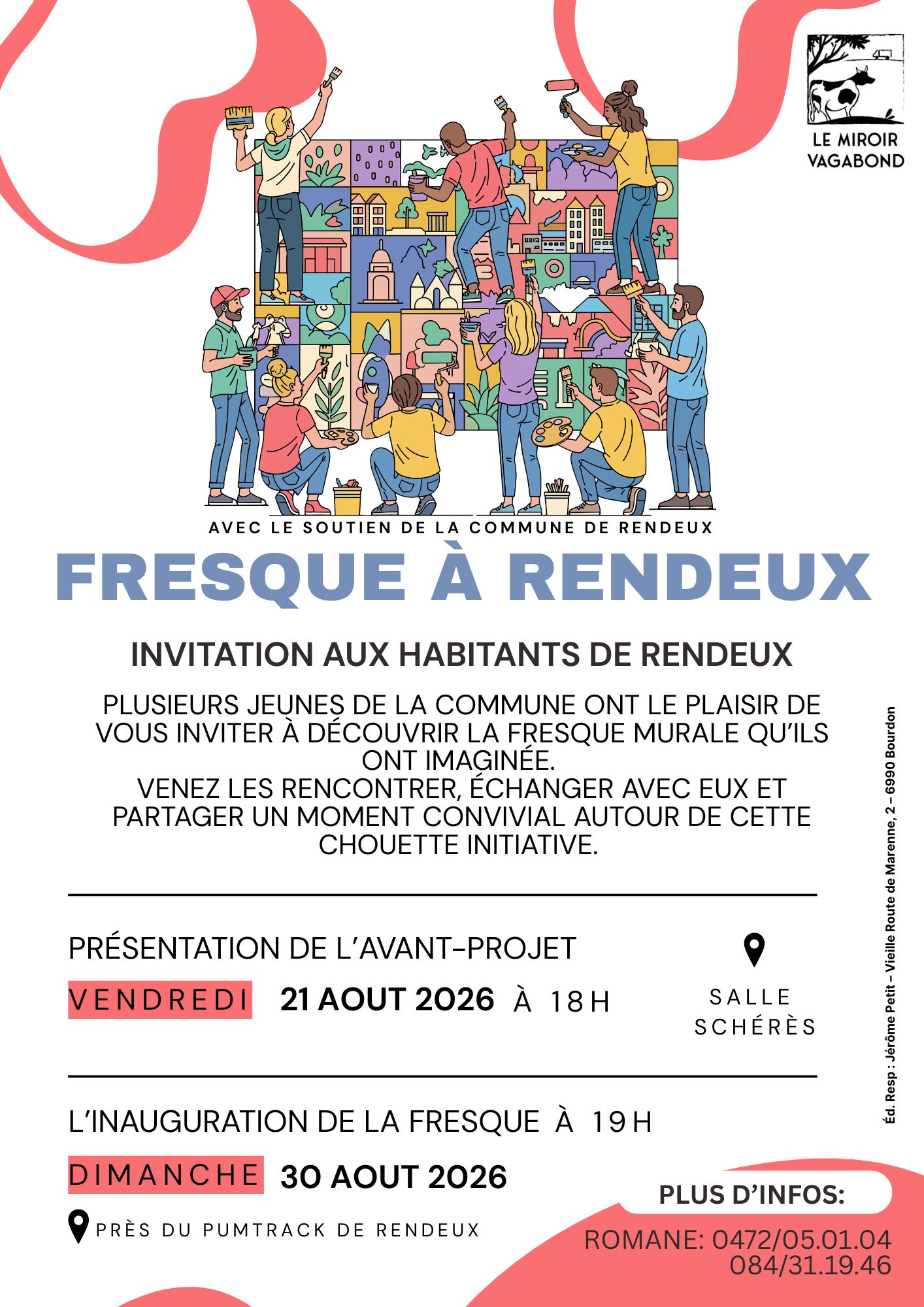 LE MIROIR VAGABOND

AVEC LE SOUTIEN DE LA COMMUNE DE RENDEUX

FRESQUE À RENDEUX

INVITATION AUX HABITANTS DE RENDEUX

PLUSIEURS JEUNES DE LA COMMUNE ONT LE PLAISIR DE VOUS INVITER À DÉCOUVRIR LA FRESQUE MURALE QU'ILS ONT IMAGINÉE.
VENEZ LES RENCONTRER, ÉCHANGER AVEC EUX ET PARTAGER UN MOMENT CONVIVIAL AUTOUR DE CETTE CHOUETTE INITIATIVE.

PRÉSENTATION DE L'AVANT-PROJET

VENDREDI 21 AOUT 2026 À 18H

SALLE SCHÉRÈS

L'INAUGURATION DE LA FRESQUE À 19H

DIMANCHE 30 AOUT 2026

PRÈS DU PUMTRACK DE RENDEUX

PLUS D'INFOS:

ROMANE: 0472/05.01.04
084/31.19.46

Éd. Resp : Jérôme Petit – Vieille Route de Marenne, 2 – 6990 Bourdon